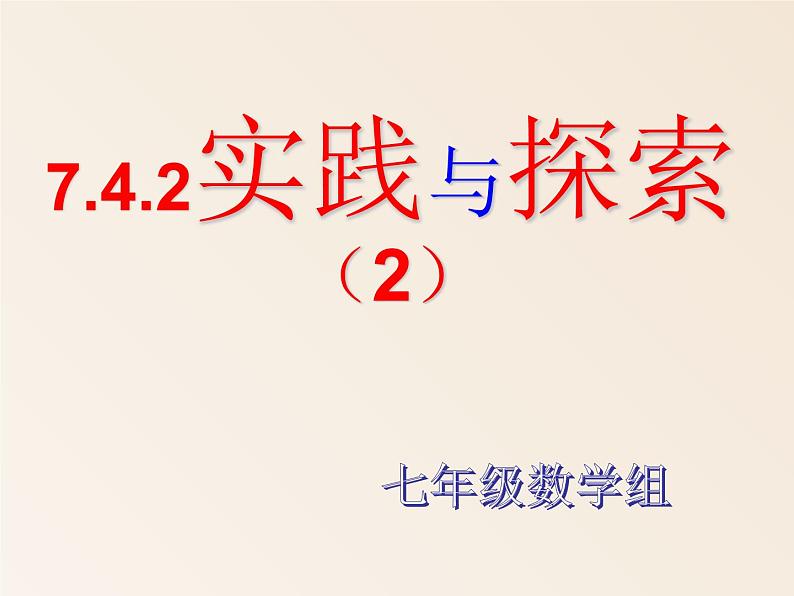 7.4.2实践与探索
（2）

七年级数学组